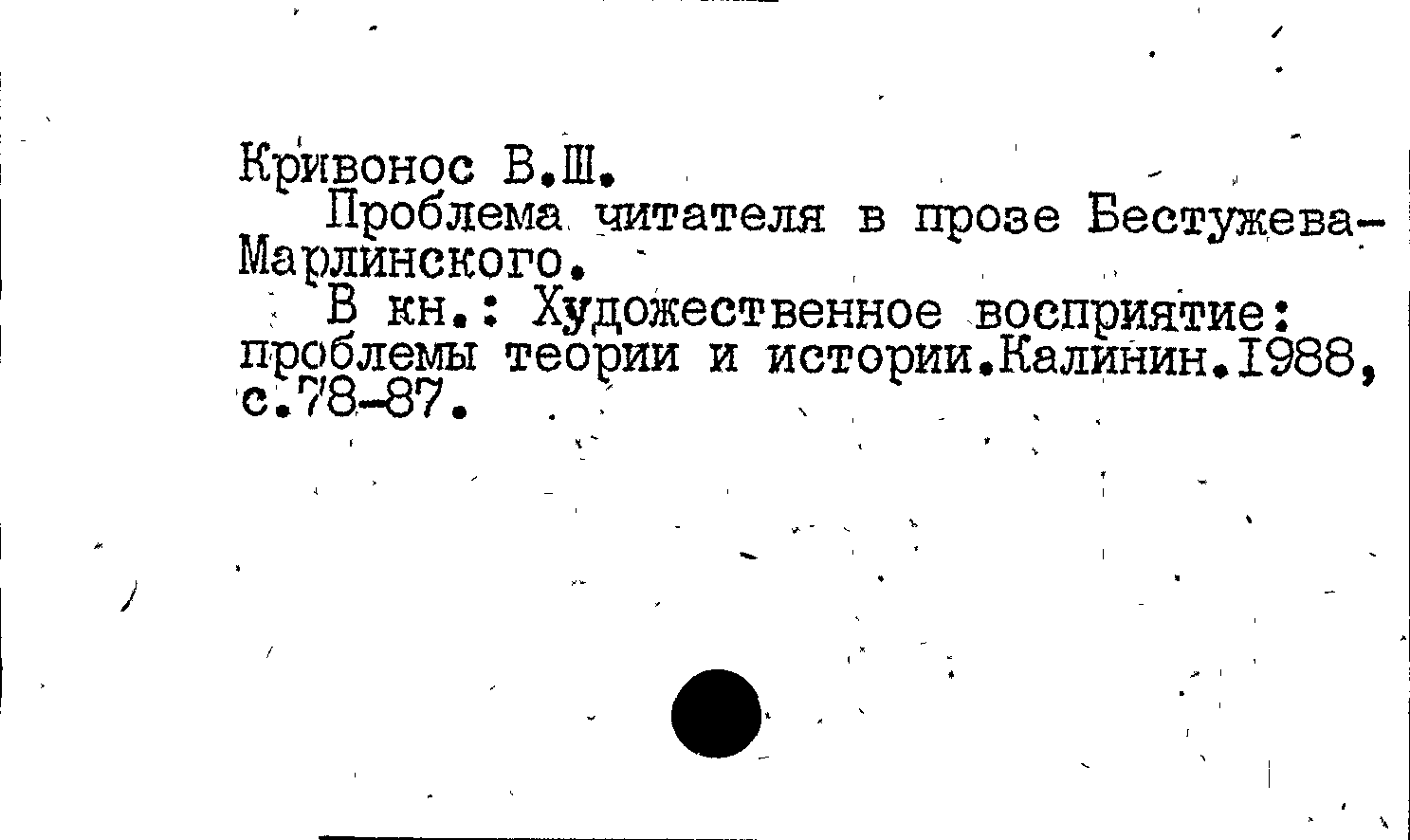 Кривонос В.Ш.

Проблема читателя в прозе Бестужева-Марлинского.

В кн.: Художественное восприятие: проблемы теории и истории.Калинин.1988, с.78-87.